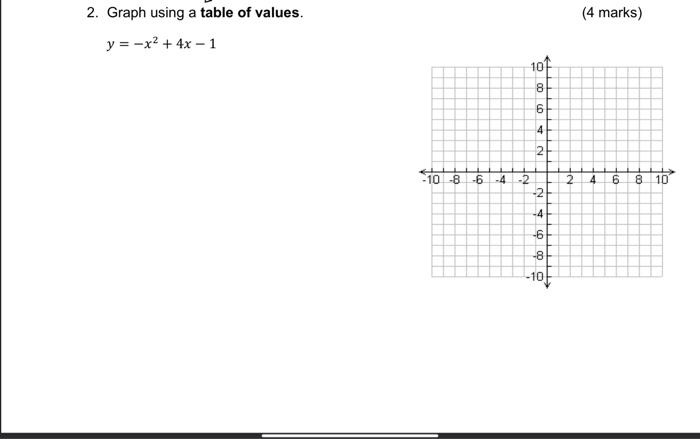 2. Graph using a **table of values**. (4 marks)

$y = -x^2 + 4x - 1$

10
8
6
4
2
-10 -8 -6 -4 -2 2 4 6 8 10
-2
-4
-6
-8
-10